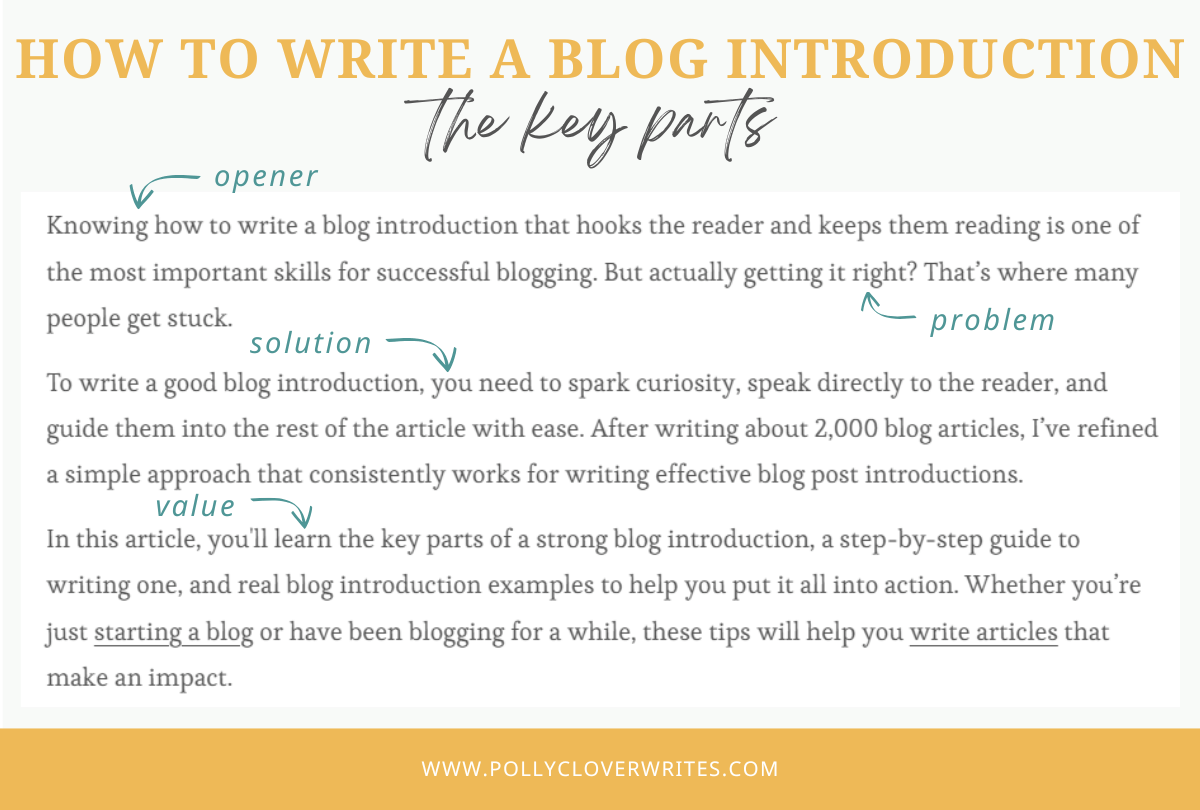 HOW TO WRITE A BLOG INTRODUCTION
the key parts

opener

Knowing how to write a blog introduction that hooks the reader and keeps them reading is one of the most important skills for successful blogging. But actually getting it right? That's where many people get stuck.

problem

solution

To write a good blog introduction, you need to spark curiosity, speak directly to the reader, and guide them into the rest of the article with ease. After writing about 2,000 blog articles, I've refined a simple approach that consistently works for writing effective blog post introductions.

value

In this article, you'll learn the key parts of a strong blog introduction, a step-by-step guide to writing one, and real blog introduction examples to help you put it all into action. Whether you're just starting a blog or have been blogging for a while, these tips will help you write articles that make an impact.

WWW.POLLYCLOVERWRITES.COM